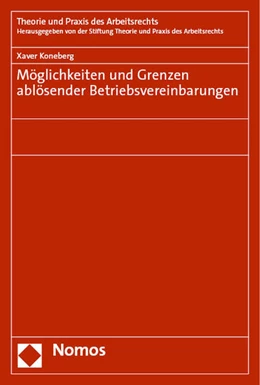 Theorie und Praxis des Arbeitsrechts
Herausgegeben von der Stiftung Theorie und Praxis des Arbeitsrechts

Xaver Koneberg

Möglichkeiten und Grenzen ablösender Betriebsvereinbarungen

Nomos